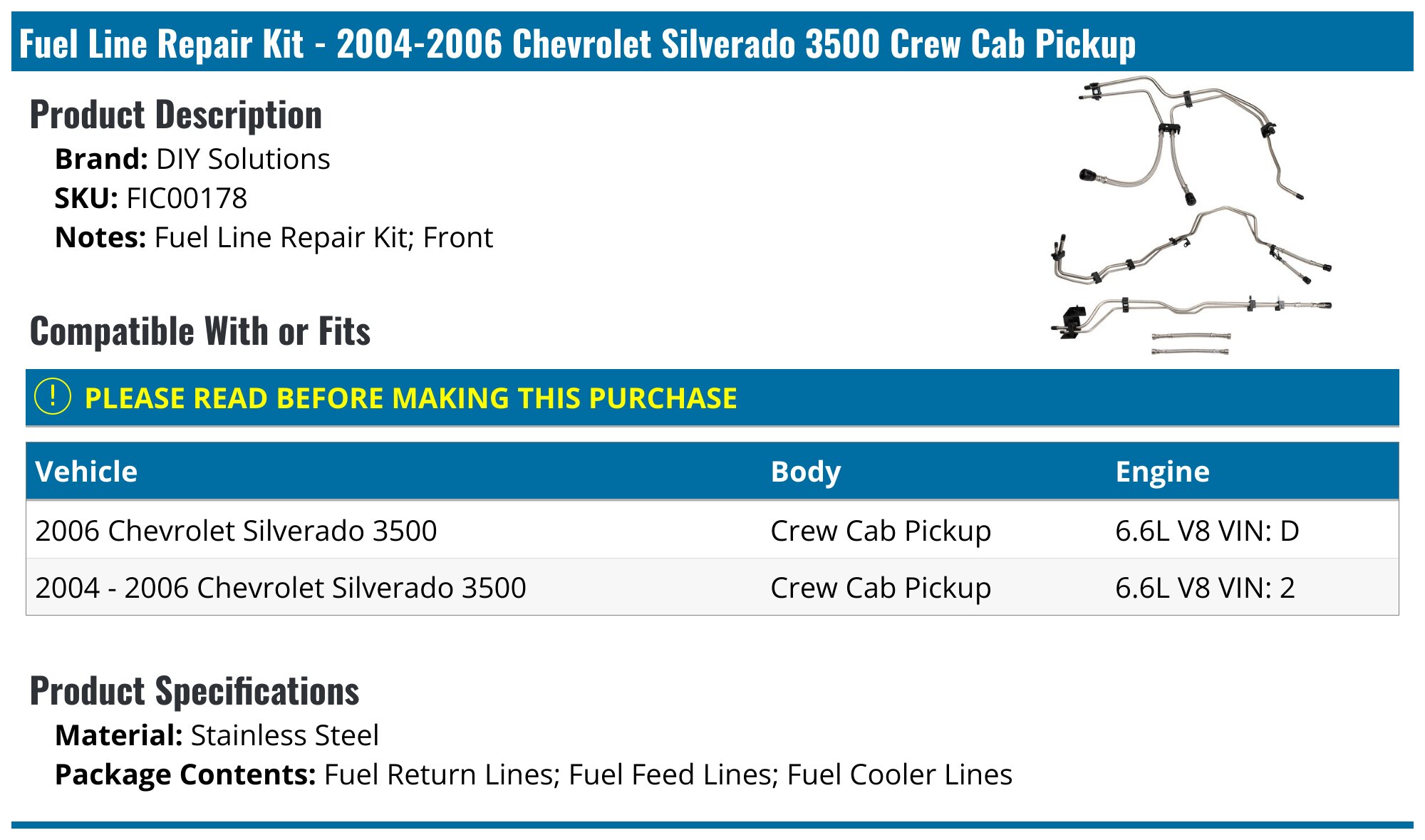 Fuel Line Repair Kit - 2004-2006 Chevrolet Silverado 3500 Crew Cab Pickup

Product Description

Brand: DIY Solutions
SKU: FIC00178
Notes: Fuel Line Repair Kit; Front

Compatible With or Fits

! PLEASE READ BEFORE MAKING THIS PURCHASE

| Vehicle | Body | Engine |
|---|---|---|
| 2006 Chevrolet Silverado 3500 | Crew Cab Pickup | 6.6L V8 VIN: D |
| 2004 - 2006 Chevrolet Silverado 3500 | Crew Cab Pickup | 6.6L V8 VIN: 2 |

Product Specifications

Material: Stainless Steel
Package Contents: Fuel Return Lines; Fuel Feed Lines; Fuel Cooler Lines